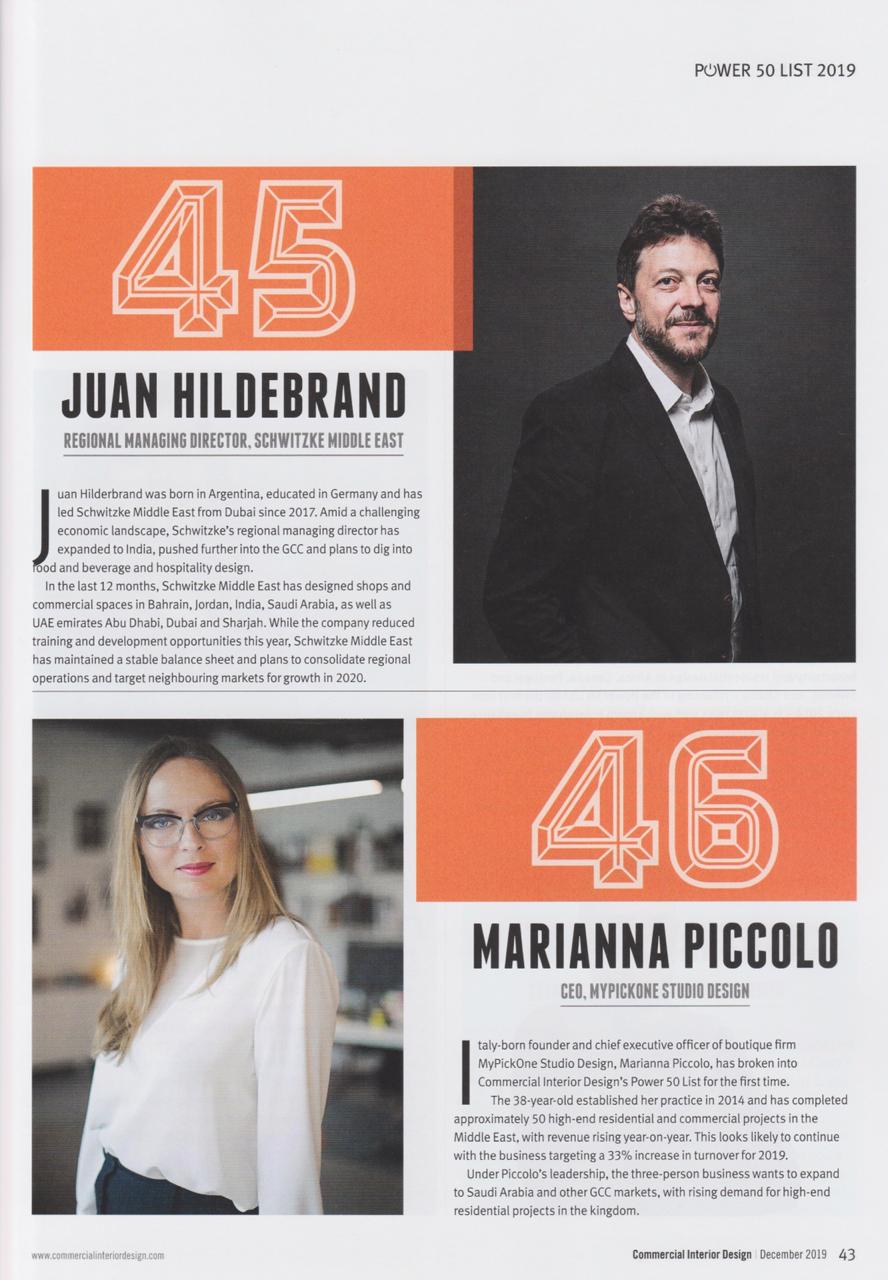 POWER 50 LIST 2019

45

JUAN HILDEBRAND

REGIONAL MANAGING DIRECTOR, SCHWITZKE MIDDLE EAST

Juan Hilderbrand was born in Argentina, educated in Germany and has led Schwitzke Middle East from Dubai since 2017. Amid a challenging economic landscape, Schwitzke's regional managing director has expanded to India, pushed further into the GCC and plans to dig into food and beverage and hospitality design.

In the last 12 months, Schwitzke Middle East has designed shops and commercial spaces in Bahrain, Jordan, India, Saudi Arabia, as well as UAE emirates Abu Dhabi, Dubai and Sharjah. While the company reduced training and development opportunities this year, Schwitzke Middle East has maintained a stable balance sheet and plans to consolidate regional operations and target neighbouring markets for growth in 2020.

46

MARIANNA PICCOLO

CEO, MYPICKONE STUDIO DESIGN

Italy-born founder and chief executive officer of boutique firm MyPickOne Studio Design, Marianna Piccolo, has broken into Commercial Interior Design's Power 50 List for the first time.

The 38-year-old established her practice in 2014 and has completed approximately 50 high-end residential and commercial projects in the Middle East, with revenue rising year-on-year. This looks likely to continue with the business targeting a 33% increase in turnover for 2019.

Under Piccolo's leadership, the three-person business wants to expand to Saudi Arabia and other GCC markets, with rising demand for high-end residential projects in the kingdom.

www.commercialinteriordesign.com

Commercial Interior Design | December 2019 43